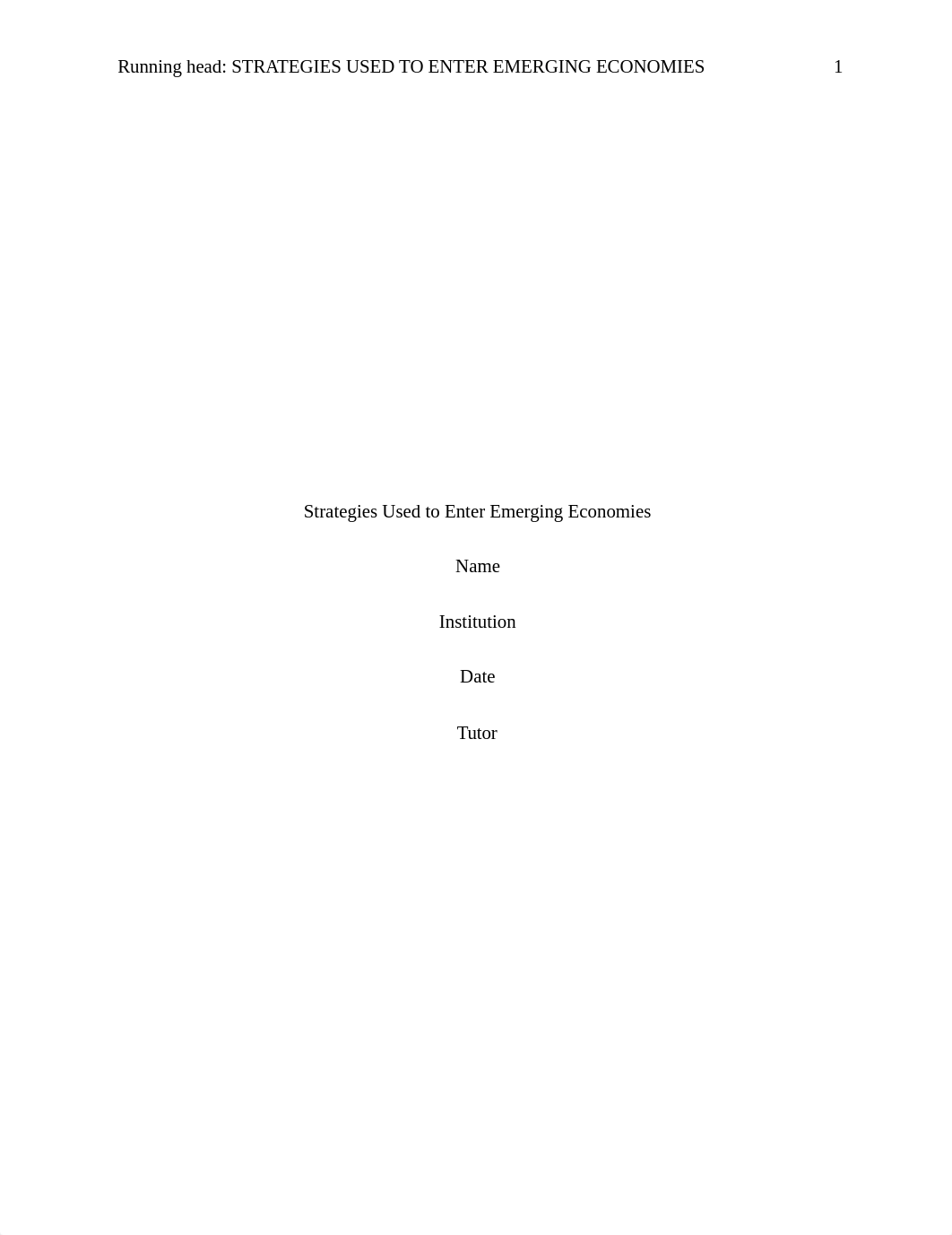 Running head: STRATEGIES USED TO ENTER EMERGING ECONOMIES 1

Strategies Used to Enter Emerging Economies

Name

Institution

Date

Tutor